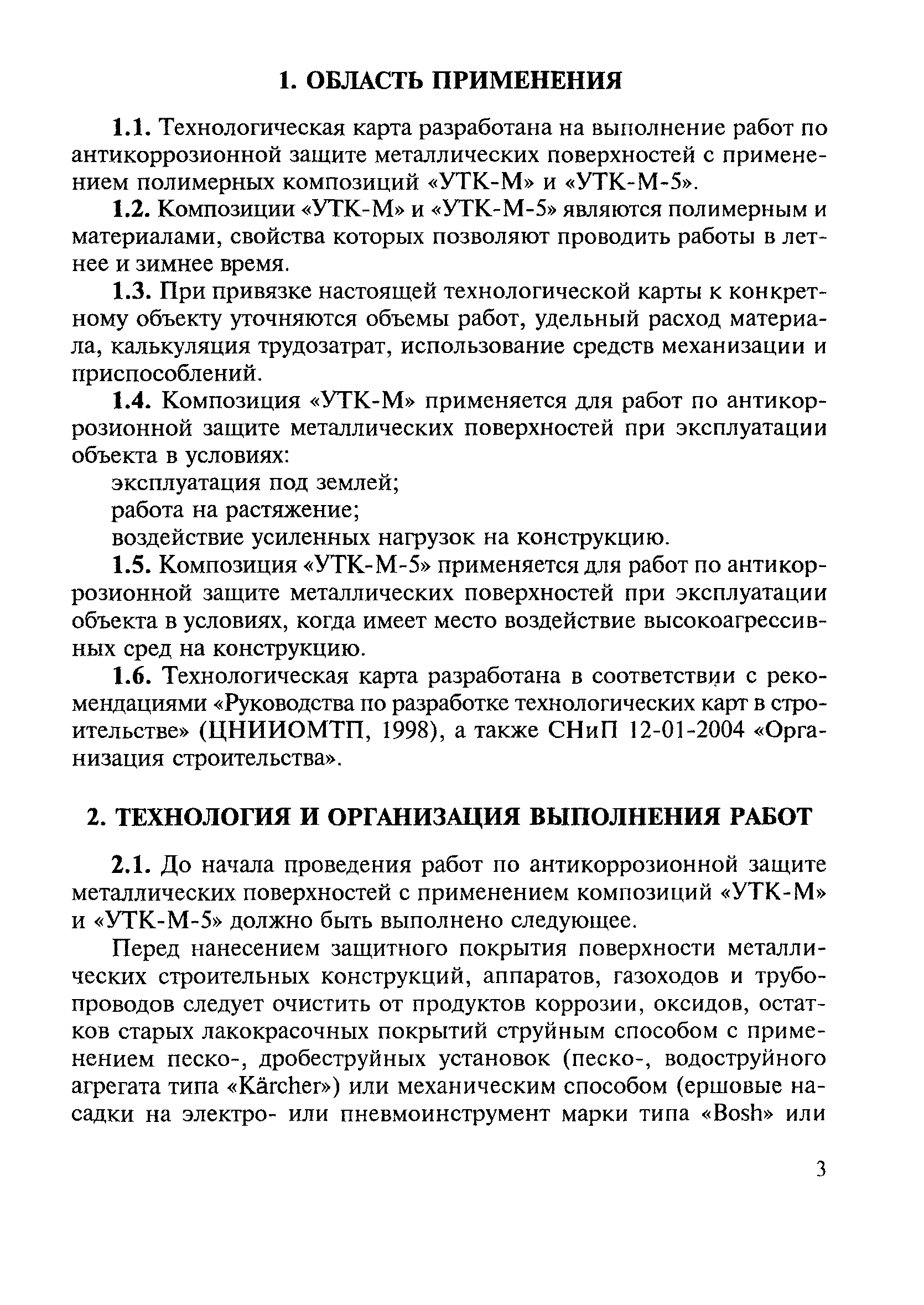 1. ОБЛАСТЬ ПРИМЕНЕНИЯ

1.1. Технологическая карта разработана на выполнение работ по антикоррозионной защите металлических поверхностей с применением полимерных композиций «УТК-М» и «УТК-М-5».

1.2. Композиции «УТК-М» и «УТК-М-5» являются полимерным и материалами, свойства которых позволяют проводить работы в летнее и зимнее время.

1.3. При привязке настоящей технологической карты к конкретному объекту уточняются объемы работ, удельный расход материала, калькуляция трудозатрат, использование средств механизации и приспособлений.

1.4. Композиция «УТК-М» применяется для работ по антикоррозионной защите металлических поверхностей при эксплуатации объекта в условиях:

эксплуатация под землей;

работа на растяжение;

воздействие усиленных нагрузок на конструкцию.

1.5. Композиция «УТК-М-5» применяется для работ по антикоррозионной защите металлических поверхностей при эксплуатации объекта в условиях, когда имеет место воздействие высокоагрессивных сред на конструкцию.

1.6. Технологическая карта разработана в соответствии с рекомендациями «Руководства по разработке технологических карт в строительстве» (ЦНИИОМТП, 1998), а также СНиП 12-01-2004 «Организация строительства».

2. ТЕХНОЛОГИЯ И ОРГАНИЗАЦИЯ ВЫПОЛНЕНИЯ РАБОТ

2.1. До начала проведения работ по антикоррозионной защите металлических поверхностей с применением композиций «УТК-М» и «УТК-М-5» должно быть выполнено следующее.

Перед нанесением защитного покрытия поверхности металлических строительных конструкций, аппаратов, газоходов и трубопроводов следует очистить от продуктов коррозии, оксидов, остатков старых лакокрасочных покрытий струйным способом с применением песко-, дробеструйных установок (песко-, водоструйного агрегата типа «Kärcher») или механическим способом (ершовые насадки на электро- или пневмоинструмент марки типа «Bosh» или

3